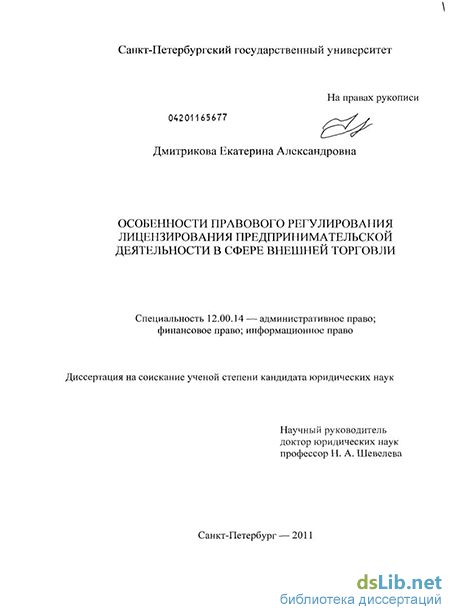 Санкт-Петербургский государственный университет

На правах рукописи

04201165677

Дмитрикова Екатерина Александровна

ОСОБЕННОСТИ ПРАВОВОГО РЕГУЛИРОВАНИЯ ЛИЦЕНЗИРОВАНИЯ ПРЕДПРИНИМАТЕЛЬСКОЙ ДЕЯТЕЛЬНОСТИ В СФЕРЕ ВНЕШНЕЙ ТОРГОВЛИ

Специальность 12.00.14 — административное право; финансовое право; информационное право

Диссертация на соискание ученой степени кандидата юридических наук

Научный руководитель
доктор юридических наук
профессор Н. А. Шевелева

Санкт-Петербург — 2011

dsLib.net
библиотека диссертаций